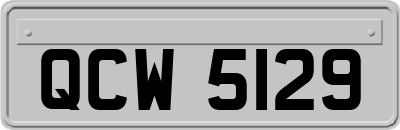 QCW 5129